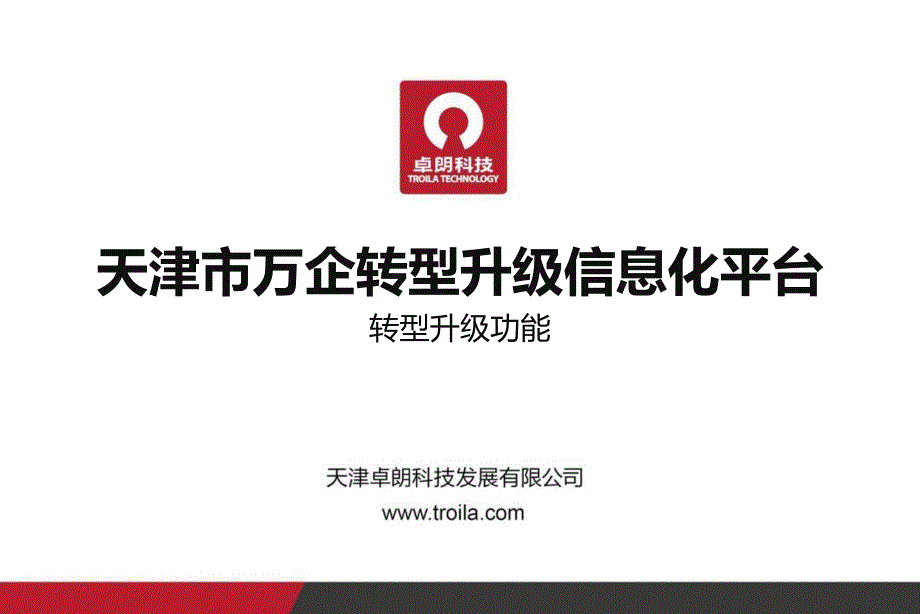 卓朗科技
TROILA TECHNOLOGY

天津市万企转型升级信息化平台

转型升级功能

天津卓朗科技发展有限公司
www.troila.com